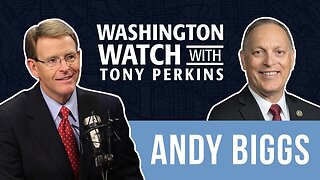 WASHINGTON WATCH WITH TONY PERKINS

ANDY BIGGS